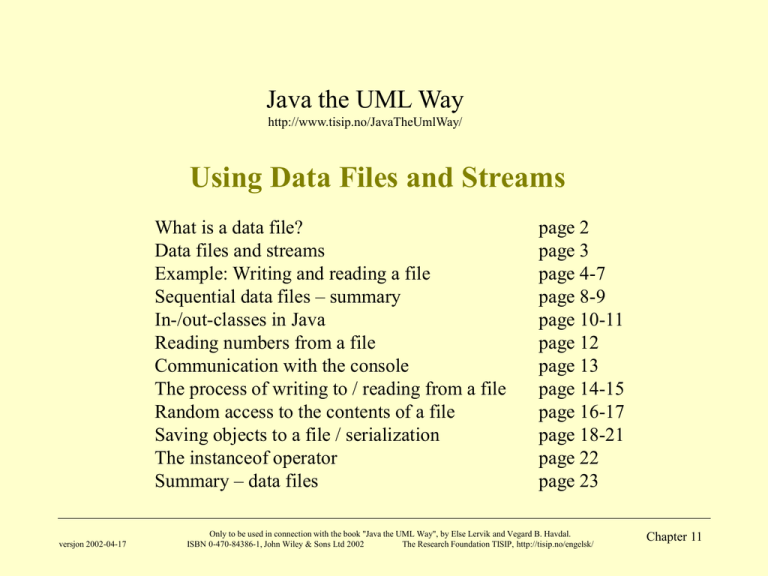 Java the UML Way
http://www.tisip.no/JavaTheUmlWay/

Using Data Files and Streams

| | |
|---|---|
| What is a data file? | page 2 |
| Data files and streams | page 3 |
| Example: Writing and reading a file | page 4-7 |
| Sequential data files – summary | page 8-9 |
| In-/out-classes in Java | page 10-11 |
| Reading numbers from a file | page 12 |
| Communication with the console | page 13 |
| The process of writing to / reading from a file | page 14-15 |
| Random access to the contents of a file | page 16-17 |
| Saving objects to a file / serialization | page 18-21 |
| The instanceof operator | page 22 |
| Summary – data files | page 23 |

versjon 2002-04-17

Only to be used in connection with the book "Java the UML Way", by Else Lervik and Vegard B. Havdal.
ISBN 0-470-84386-1, John Wiley & Sons Ltd 2002 The Research Foundation TISIP, http://tisip.no/engelsk/

Chapter 11